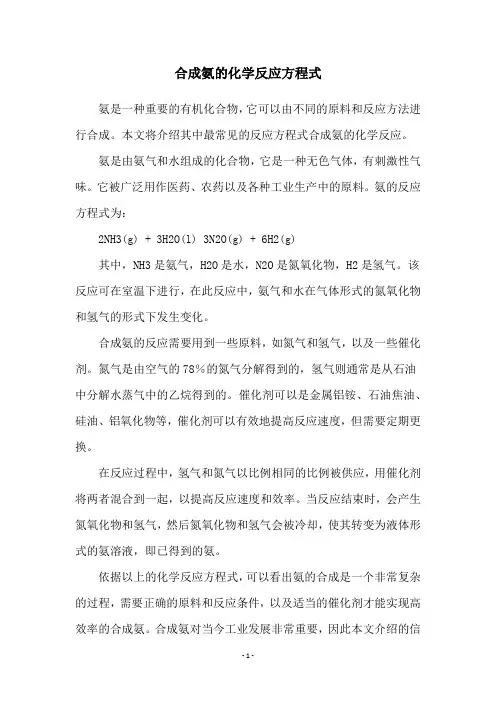 合成氨的化学反应方程式

氨是一种重要的有机化合物，它可以由不同的原料和反应方法进行合成。本文将介绍其中最常见的反应方程式合成氨的化学反应。

氨是由氨气和水组成的化合物，它是一种无色气体，有刺激性气味。它被广泛用作医药、农药以及各种工业生产中的原料。氨的反应方程式为：

2NH3(g) + 3H2O(l) 3N2O(g) + 6H2(g)

其中，NH3是氨气，H2O是水，N2O是氮氧化物，H2是氢气。该反应可在室温下进行，在此反应中，氨气和水在气体形式的氮氧化物和氢气的形式下发生变化。

合成氨的反应需要用到一些原料，如氮气和氢气，以及一些催化剂。氮气是由空气的78%的氮气分解得到的，氢气则通常是从石油中分解水蒸气中的乙烷得到的。催化剂可以是金属铝铵、石油焦油、硅油、铝氧化物等，催化剂可以有效地提高反应速度，但需要定期更换。

在反应过程中，氢气和氮气以比例相同的比例被供应，用催化剂将两者混合到一起，以提高反应速度和效率。当反应结束时，会产生氮氧化物和氢气，然后氮氧化物和氢气会被冷却，使其转变为液体形式的氨溶液，即已得到的氨。

依据以上的化学反应方程式，可以看出氨的合成是一个非常复杂的过程，需要正确的原料和反应条件，以及适当的催化剂才能实现高效率的合成氨。合成氨对当今工业发展非常重要，因此本文介绍的信

- 1 -